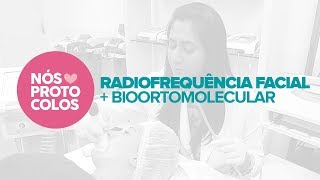 NÓS
PROTO
COLOS

RADIOFREQUÊNCIA FACIAL
+ BIOORTOMOLECULAR